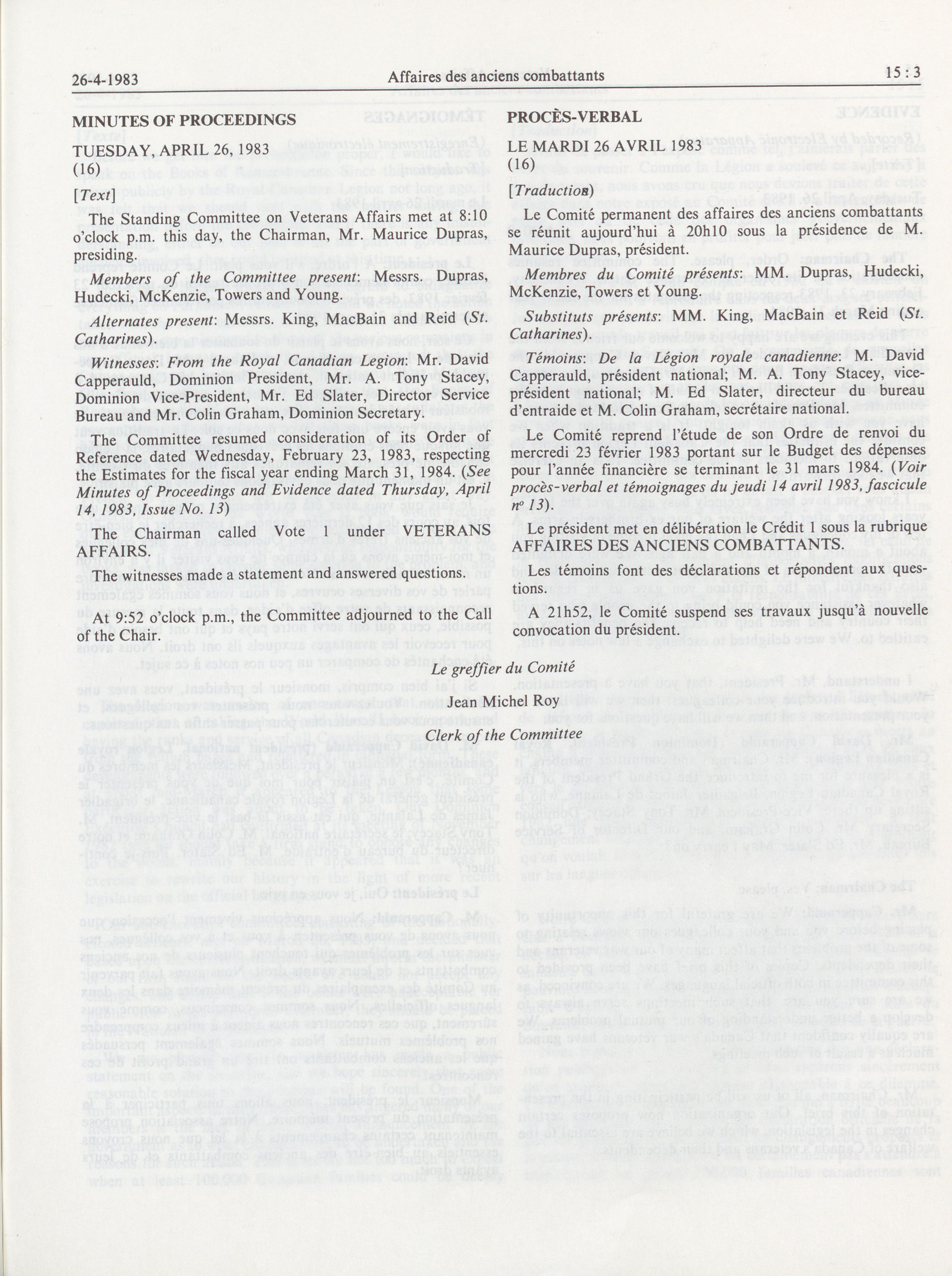 26-4-1983 Affaires des anciens combattants 15 : 3

MINUTES OF PROCEEDINGS

TUESDAY, APRIL 26, 1983
(16)

[Text]

The Standing Committee on Veterans Affairs met at 8:10 o'clock p.m. this day, the Chairman, Mr. Maurice Dupras, presiding.

Members of the Committee present: Messrs. Dupras, Hudecki, McKenzie, Towers and Young.

Alternates present: Messrs. King, MacBain and Reid (St. Catharines).

Witnesses: From the Royal Canadian Legion: Mr. David Capperauld, Dominion President, Mr. A. Tony Stacey, Dominion Vice-President, Mr. Ed Slater, Director Service Bureau and Mr. Colin Graham, Dominion Secretary.

The Committee resumed consideration of its Order of Reference dated Wednesday, February 23, 1983, respecting the Estimates for the fiscal year ending March 31, 1984. (See Minutes of Proceedings and Evidence dated Thursday, April 14, 1983, Issue No. 13)

The Chairman called Vote 1 under VETERANS AFFAIRS.

The witnesses made a statement and answered questions.

At 9:52 o'clock p.m., the Committee adjourned to the Call of the Chair.

PROCÈS-VERBAL

LE MARDI 26 AVRIL 1983
(16)

[Traduction]

Le Comité permanent des affaires des anciens combattants se réunit aujourd'hui à 20h10 sous la présidence de M. Maurice Dupras, président.

Membres du Comité présents: MM. Dupras, Hudecki, McKenzie, Towers et Young.

Substituts présents: MM. King, MacBain et Reid (St. Catharines).

Témoins: De la Légion royale canadienne: M. David Capperauld, président national; M. A. Tony Stacey, vice-président national; M. Ed Slater, directeur du bureau d'entraide et M. Colin Graham, secrétaire national.

Le Comité reprend l'étude de son Ordre de renvoi du mercredi 23 février 1983 portant sur le Budget des dépenses pour l'année financière se terminant le 31 mars 1984. (Voir procès-verbal et témoignages du jeudi 14 avril 1983, fascicule nº 13).

Le président met en délibération le Crédit 1 sous la rubrique AFFAIRES DES ANCIENS COMBATTANTS.

Les témoins font des déclarations et répondent aux questions.

A 21h52, le Comité suspend ses travaux jusqu'à nouvelle convocation du président.

Le greffier du Comité

Jean Michel Roy

Clerk of the Committee